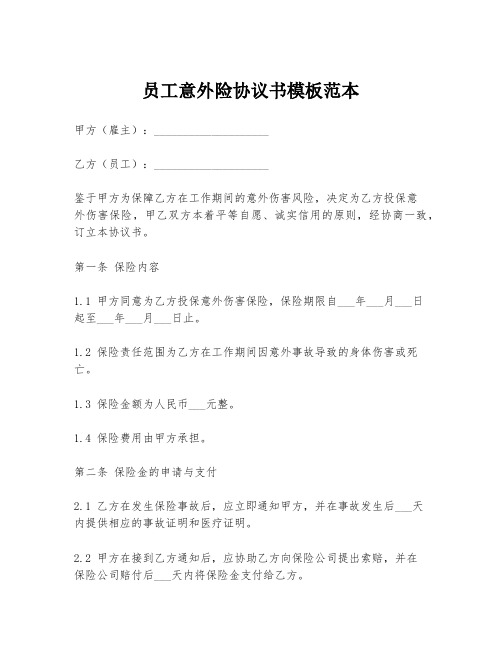 员工意外险协议书模板范本

甲方（雇主）：____________________

乙方（员工）：____________________

鉴于甲方为保障乙方在工作期间的意外伤害风险，决定为乙方投保意外伤害保险，甲乙双方本着平等自愿、诚实信用的原则，经协商一致，订立本协议书。

第一条 保险内容

1.1 甲方同意为乙方投保意外伤害保险，保险期限自___年___月___日起至___年___月___日止。

1.2 保险责任范围为乙方在工作期间因意外事故导致的身体伤害或死亡。

1.3 保险金额为人民币___元整。

1.4 保险费用由甲方承担。

第二条 保险金的申请与支付

2.1 乙方在发生保险事故后，应立即通知甲方，并在事故发生后___天内提供相应的事故证明和医疗证明。

2.2 甲方在接到乙方通知后，应协助乙方向保险公司提出索赔，并在保险公司赔付后___天内将保险金支付给乙方。